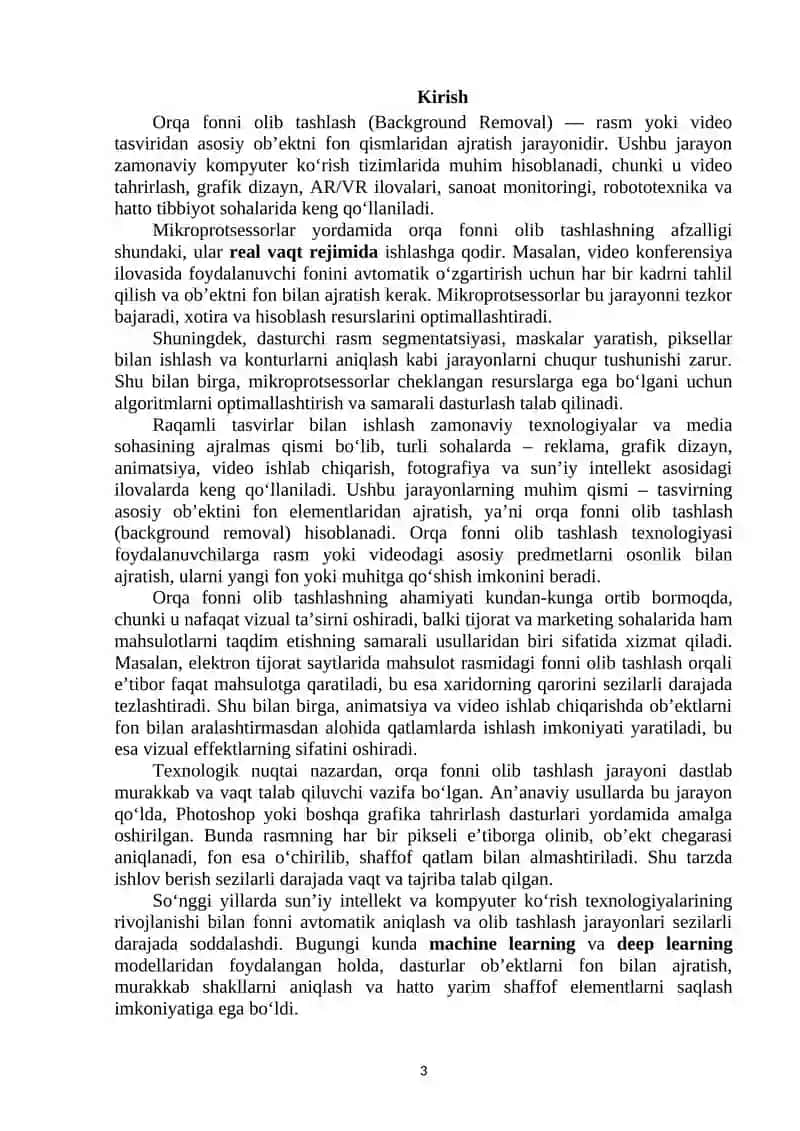 Kirish

Orqa fonni olib tashlash (Background Removal) — rasm yoki video tasviridan asosiy ob’ektni fon qismlaridan ajratish jarayonidir. Ushbu jarayon zamonaviy kompyuter ko‘rish tizimlarida muhim hisoblanadi, chunki u video tahrirlash, grafik dizayn, AR/VR ilovalari, sanoat monitoringi, robototexnika va hatto tibbiyot sohalarida keng qo‘llaniladi.

Mikroprotsessorlar yordamida orqa fonni olib tashlashning afzalligi shundaki, ular real vaqt rejimida ishlashga qodir. Masalan, video konferensiya ilovasida foydalanuvchi fonini avtomatik o‘zgartirish uchun har bir kadrni tahlil qilish va ob’ektni fon bilan ajratish kerak. Mikroprotsessorlar bu jarayonni tezkor bajaradi, xotira va hisoblash resurslarini optimallashtiradi.

Shuningdek, dasturchi rasm segmentatsiyasi, maskalar yaratish, piksellar bilan ishlash va konturlarni aniqlash kabi jarayonlarni chuqur tushunishi zarur. Shu bilan birga, mikroprotsessorlar cheklangan resurslarga ega bo‘lgani uchun algoritmlarni optimallashtirish va samarali dasturlash talab qilinadi.

Raqamli tasvirlar bilan ishlash zamonaviy texnologiyalar va media sohasining ajralmas qismi bo‘lib, turli sohalarda – reklama, grafik dizayn, animatsiya, video ishlab chiqarish, fotografiya va sun’iy intellekt asosidagi ilovalarda keng qo‘llaniladi. Ushbu jarayonlarning muhim qismi – tasvirning asosiy ob’ektini fon elementlaridan ajratish, ya’ni orqa fonni olib tashlash (background removal) hisoblanadi. Orqa fonni olib tashlash texnologiyasi foydalanuvchilarga rasm yoki videodagi asosiy predmetlarni osonlik bilan ajratish, ularni yangi fon yoki muhitga qo‘shish imkonini beradi.

Orqa fonni olib tashlashning ahamiyati kundan-kunga ortib bormoqda, chunki u nafaqat vizual ta’sirni oshiradi, balki tijorat va marketing sohalarida ham mahsulotlarni taqdim etishning samarali usullaridan biri sifatida xizmat qiladi. Masalan, elektron tijorat saytlarida mahsulot rasmidagi fonni olib tashlash orqali e’tibor faqat mahsulotga qaratiladi, bu esa xaridorning qarorini sezilarli darajada tezlashtiradi. Shu bilan birga, animatsiya va video ishlab chiqarishda ob’ektlarni fon bilan aralashtirmasdan alohida qatlamlarda ishlash imkoniyati yaratiladi, bu esa vizual effektlarning sifatini oshiradi.

Texnologik nuqtai nazardan, orqa fonni olib tashlash jarayoni dastlab murakkab va vaqt talab qiluvchi vazifa bo‘lgan. An’anaviy usullarda bu jarayon qo‘lda, Photoshop yoki boshqa grafika tahrirlash dasturlari yordamida amalga oshirilgan. Bunda rasmning har bir pikseli e’tiborga olinib, ob’ekt chegarasi aniqlanadi, fon esa o‘chirilib, shaffof qatlam bilan almashtiriladi. Shu tarzda ishlov berish sezilarli darajada vaqt va tajriba talab qilgan.

So‘nggi yillarda sun’iy intellekt va kompyuter ko‘rish texnologiyalarining rivojlanishi bilan fonni avtomatik aniqlash va olib tashlash jarayonlari sezilarli darajada soddalashdi. Bugungi kunda machine learning va deep learning modellaridan foydalangan holda, dasturlar ob’ektlarni fon bilan ajratish, murakkab shakllarni aniqlash va hatto yarim shaffof elementlarni saqlash imkoniyatiga ega bo‘ldi.

3